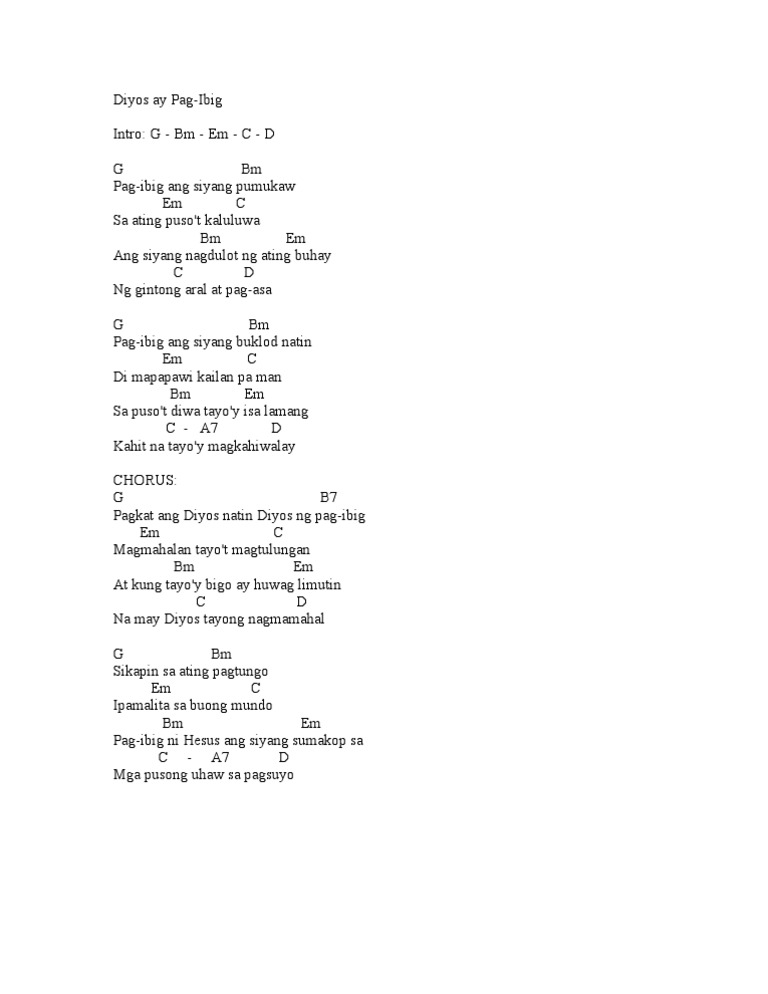 Diyos ay Pag-Ibig

Intro: G - Bm - Em - C - D

G Bm
Pag-ibig ang siyang pumukaw
Em C
Sa ating puso't kaluluwa
Bm Em
Ang siyang nagdulot ng ating buhay
C D
Ng gintong aral at pag-asa

G Bm
Pag-ibig ang siyang buklod natin
Em C
Di mapapawi kailan pa man
Bm Em
Sa puso't diwa tayo'y isa lamang
C - A7 D
Kahit na tayo'y magkahiwalay

CHORUS:
G B7
Pagkat ang Diyos natin Diyos ng pag-ibig
Em C
Magmahalan tayo't magtulungan
Bm Em
At kung tayo'y bigo ay huwag limutin
C D
Na may Diyos tayong nagmamahal

G Bm
Sikapin sa ating pagtungo
Em C
Ipamalita sa buong mundo
Bm Em
Pag-ibig ni Hesus ang siyang sumakop sa
C - A7 D
Mga pusong uhaw sa pagsuyo